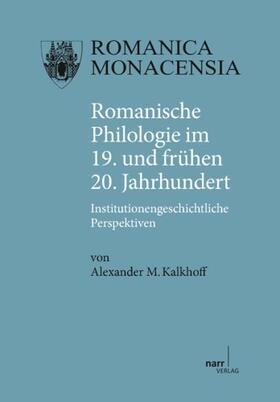 ROMANICA MONACENSIA

Romanische Philologie im 19. und frühen 20. Jahrhundert

Institutionengeschichtliche Perspektiven

von
Alexander M. Kalkhoff

narr
VERLAG